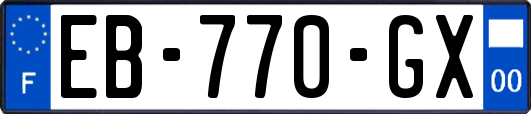 F
EB-770-GX
00